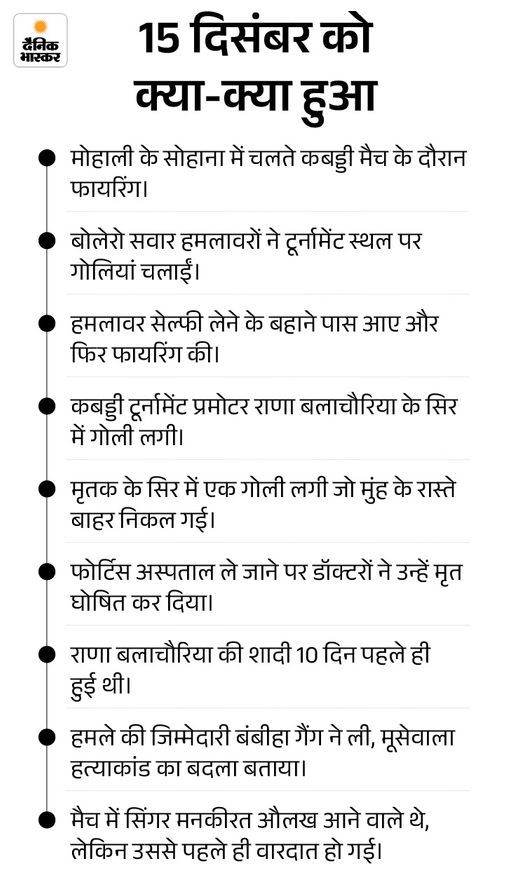 दैनिक भास्कर

15 दिसंबर को क्या-क्या हुआ

मोहाली के सोहाना में चलते कबड्डी मैच के दौरान फायरिंग।

बोलेरो सवार हमलावरों ने टूर्नामेंट स्थल पर गोलियां चलाईं।

हमलावर सेल्फी लेने के बहाने पास आए और फिर फायरिंग की।

कबड्डी टूर्नामेंट प्रमोटर राणा बलाचौरिया के सिर में गोली लगी।

मृतक के सिर में एक गोली लगी जो मुंह के रास्ते बाहर निकल गई।

फोर्टिस अस्पताल ले जाने पर डॉक्टरों ने उन्हें मृत घोषित कर दिया।

राणा बलाचौरिया की शादी 10 दिन पहले ही हुई थी।

हमले की जिम्मेदारी बंबीहा गैंग ने ली, मूसेवाला हत्याकांड का बदला बताया।

मैच में सिंगर मनकीरत औलख आने वाले थे, लेकिन उससे पहले ही वारदात हो गई।